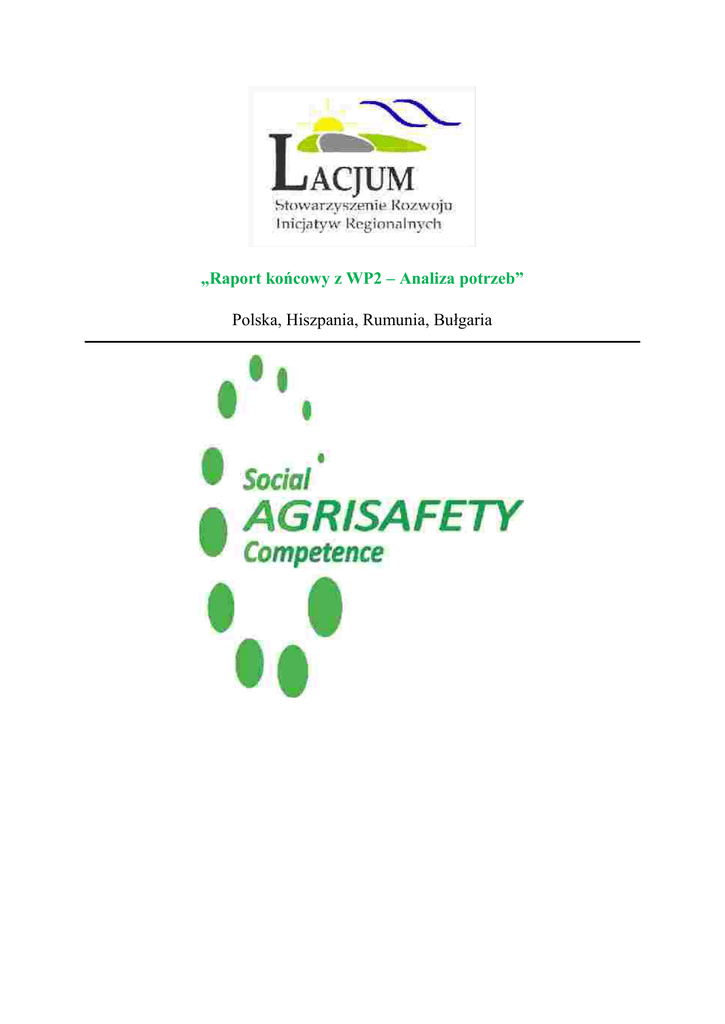 LACJUM
Stowarzyszenie Rozwoju Inicjatyw Regionalnych

„Raport końcowy z WP2 – Analiza potrzeb”

Polska, Hiszpania, Rumunia, Bułgaria

Social
AGRISAFETY
Competence